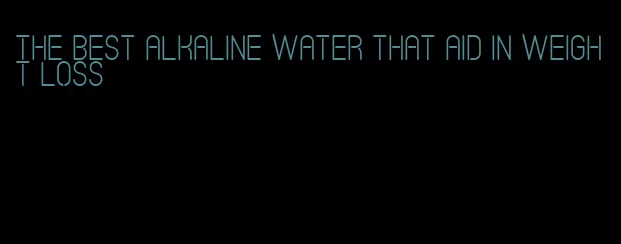 THE BEST ALKALINE WATER THAT AID IN WEIGHT LOSS